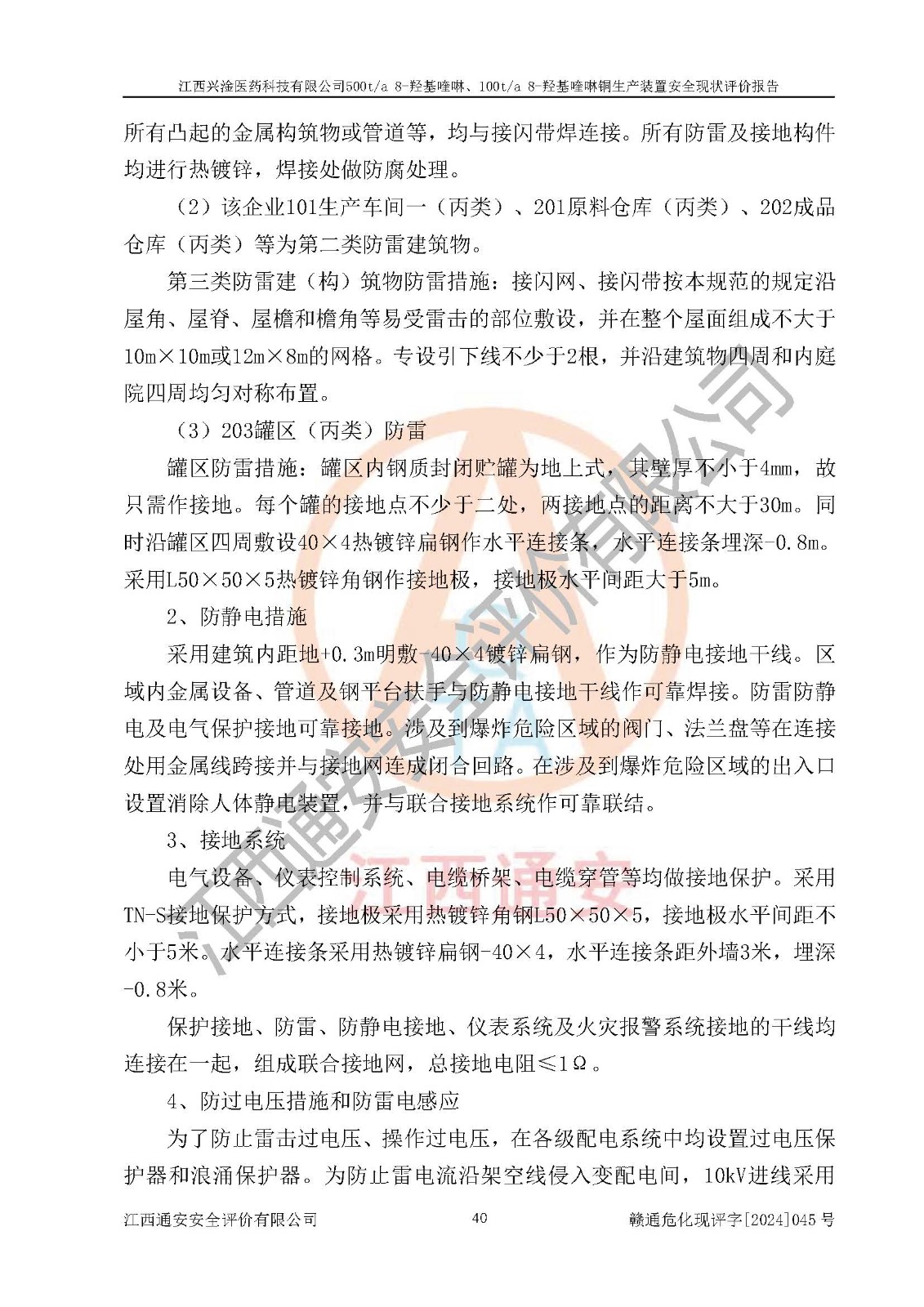 江西兴淦医药科技有限公司500t/a 8-羟基喹啉、100t/a 8-羟基喹啉铜生产装置安全现状评价报告

所有凸起的金属构筑物或管道等，均与接闪带焊连接。所有防雷及接地构件均进行热镀锌，焊接处做防腐处理。

（2）该企业101生产车间一（丙类）、201原料仓库（丙类）、202成品仓库（丙类）等为第二类防雷建筑物。

第三类防雷建（构）筑物防雷措施：接闪网、接闪带按本规范的规定沿屋角、屋脊、屋檐和檐角等易受雷击的部位敷设，并在整个屋面组成不大于10m×10m或12m×8m的网格。专设引下线不少于2根，并沿建筑物四周和内庭院四周均匀对称布置。

（3）203罐区（丙类）防雷

罐区防雷措施：罐区内钢质封闭贮罐为地上式，其壁厚不小于4mm，故只需作接地。每个罐的接地点不少于二处，两接地点的距离不大于30m。同时沿罐区四周敷设40×4热镀锌扁钢作水平连接条，水平连接条埋深-0.8m。采用L50×50×5热镀锌角钢作接地极，接地极水平间距大于5m。

2、防静电措施

采用建筑内距地+0.3m明敷-40×4镀锌扁钢，作为防静电接地干线。区域内金属设备、管道及钢平台扶手与防静电接地干线作可靠焊接。防雷防静电及电气保护接地可靠接地。涉及到爆炸危险区域的阀门、法兰盘等在连接处用金属线跨接并与接地网连成闭合回路。在涉及到爆炸危险区域的出入口设置消除人体静电装置，并与联合接地系统作可靠联结。

3、接地系统

电气设备、仪表控制系统、电缆桥架、电缆穿管等均做接地保护。采用TN-S接地保护方式，接地极采用热镀锌角钢L50×50×5，接地极水平间距不小于5米。水平连接条采用热镀锌扁钢-40×4，水平连接条距外墙3米，埋深-0.8米。

保护接地、防雷、防静电接地、仪表系统及火灾报警系统接地的干线均连接在一起，组成联合接地网，总接地电阻≤1Ω。

4、防过电压措施和防雷电感应

为了防止雷击过电压、操作过电压，在各级配电系统中均设置过电压保护器和浪涌保护器。为防止雷电流沿架空线侵入变配电间，10kV进线采用

江西通安安全评价有限公司 40 赣通危化现评字[2024]045号

江西通安安全评价有限公司
江西通安